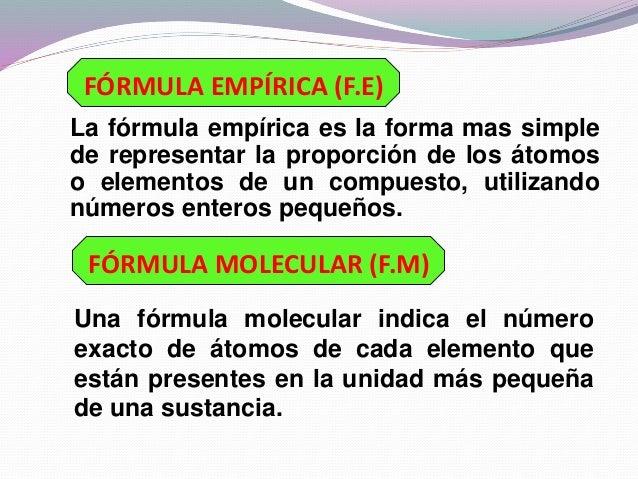 FÓRMULA EMPÍRICA (F.E)

La fórmula empírica es la forma mas simple de representar la proporción de los átomos o elementos de un compuesto, utilizando números enteros pequeños.

FÓRMULA MOLECULAR (F.M)

Una fórmula molecular indica el número exacto de átomos de cada elemento que están presentes en la unidad más pequeña de una sustancia.